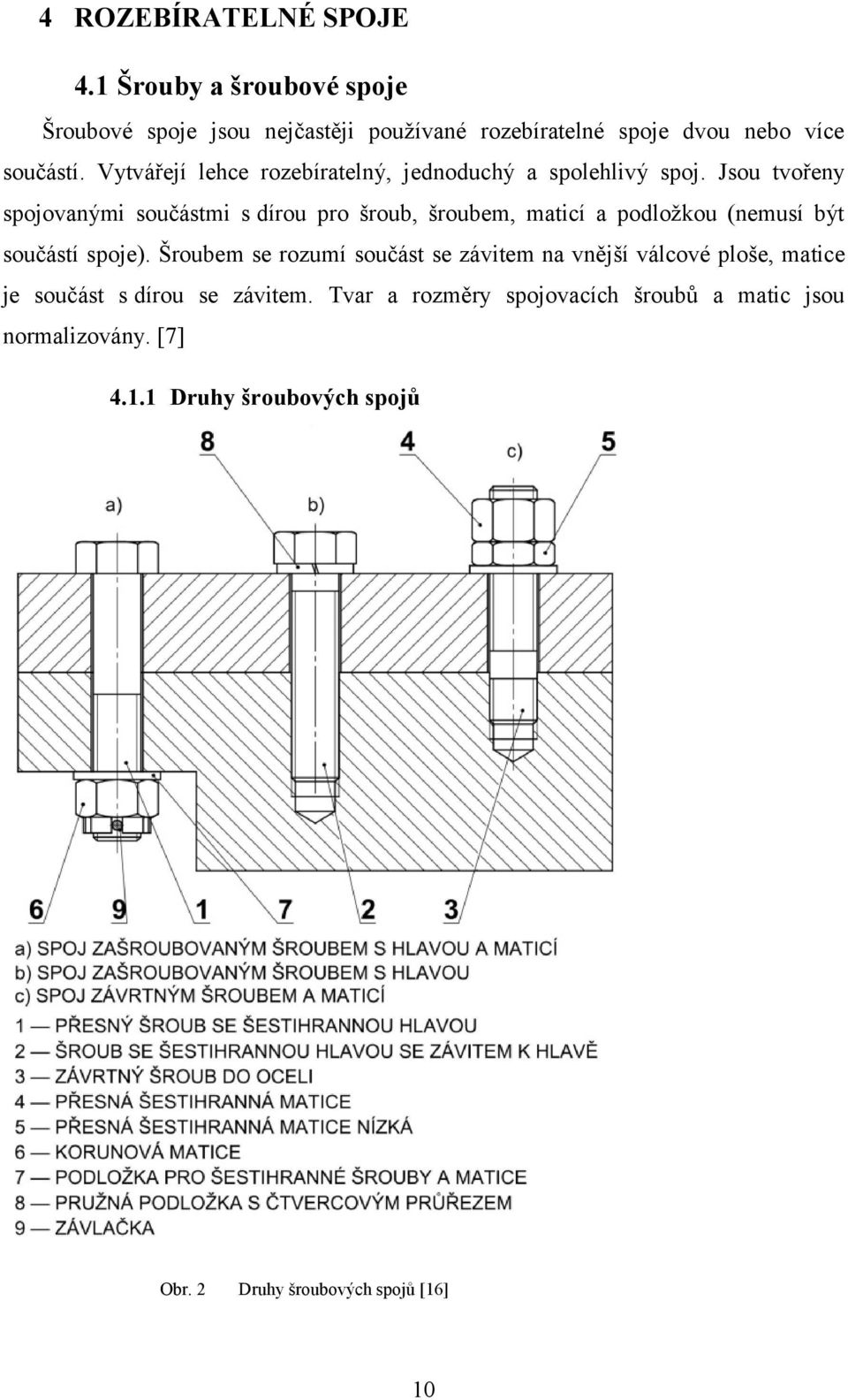 4 ROZEBÍRATELNÉ SPOJE

4.1 Šrouby a šroubové spoje

Šroubové spoje jsou nejčastěji používané rozebíratelné spoje dvou nebo více součástí. Vytvářejí lehce rozebíratelný, jednoduchý a spolehlivý spoj. Jsou tvořeny spojovanými součástmi s dírou pro šroub, šroubem, maticí a podložkou (nemusí být součástí spoje). Šroubem se rozumí součást se závitem na vnější válcové ploše, matice je součást s dírou se závitem. Tvar a rozměry spojovacích šroubů a matic jsou normalizovány. [7]

4.1.1 Druhy šroubových spojů

8 4 c) 5

a) b)

6 9 1 7 2 3

a) SPOJ ZAŠROUBOVANÝM ŠROUBEM S HLAVOU A MATICÍ
b) SPOJ ZAŠROUBOVANÝM ŠROUBEM S HLAVOU
c) SPOJ ZÁVRTNÝM ŠROUBEM A MATICÍ
1 — PŘESNÝ ŠROUB SE ŠESTIHRANNOU HLAVOU
2 — ŠROUB SE ŠESTIHRANNOU HLAVOU SE ZÁVITEM K HLAVĚ
3 — ZÁVRTNÝ ŠROUB DO OCELI
4 — PŘESNÁ ŠESTIHRANNÁ MATICE
5 — PŘESNÁ ŠESTIHRANNÁ MATICE NÍZKÁ
6 — KORUNOVÁ MATICE
7 — PODLOŽKA PRO ŠESTIHRANNÉ ŠROUBY A MATICE
8 — PRUŽNÁ PODLOŽKA S ČTVERCOVÝM PRŮŘEZEM
9 — ZÁVLAČKA

Obr. 2 Druhy šroubových spojů [16]

10